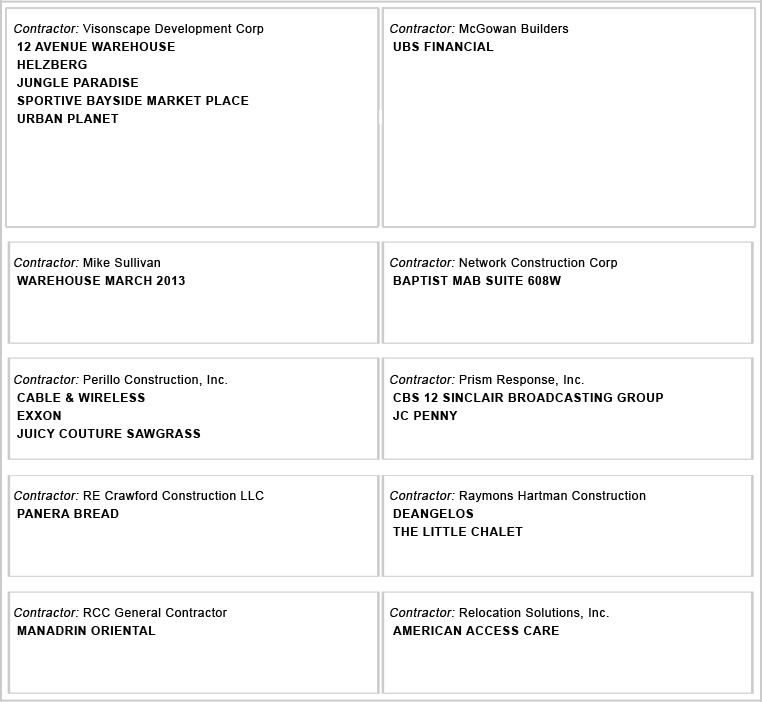 Contractor: Visonscape Development Corp
12 AVENUE WAREHOUSE
HELZBERG
JUNGLE PARADISE
SPORTIVE BAYSIDE MARKET PLACE
URBAN PLANET

Contractor: McGowan Builders
UBS FINANCIAL

Contractor: Mike Sullivan
WAREHOUSE MARCH 2013

Contractor: Network Construction Corp
BAPTIST MAB SUITE 608W

Contractor: Perillo Construction, Inc.
CABLE & WIRELESS
EXXON
JUICY COUTURE SAWGRASS

Contractor: Prism Response, Inc.
CBS 12 SINCLAIR BROADCASTING GROUP
JC PENNY

Contractor: RE Crawford Construction LLC
PANERA BREAD

Contractor: Raymons Hartman Construction
DEANGELOS
THE LITTLE CHALET

Contractor: RCC General Contractor
MANADRIN ORIENTAL

Contractor: Relocation Solutions, Inc.
AMERICAN ACCESS CARE